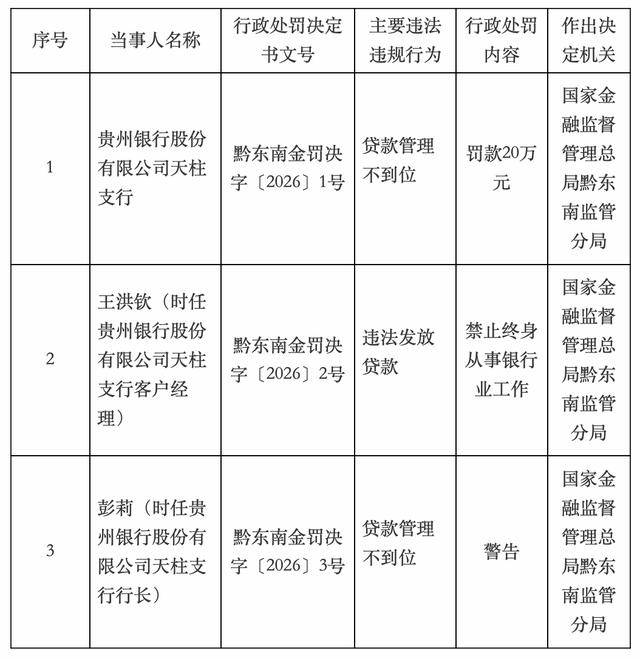 | 序号 | 当事人名称 | 行政处罚决定书文号 | 主要违法违规行为 | 行政处罚内容 | 作出决定机关 |
|---|---|---|---|---|---|
| 1 | 贵州银行股份有限公司天柱支行 | 黔东南金罚决字〔2026〕1号 | 贷款管理不到位 | 罚款20万元 | 国家金融监督管理总局黔东南监管分局 |
| 2 | 王洪钦（时任贵州银行股份有限公司天柱支行客户经理） | 黔东南金罚决字〔2026〕2号 | 违法发放贷款 | 禁止终身从事银行业工作 | 国家金融监督管理总局黔东南监管分局 |
| 3 | 彭莉（时任贵州银行股份有限公司天柱支行行长） | 黔东南金罚决字〔2026〕3号 | 贷款管理不到位 | 警告 | 国家金融监督管理总局黔东南监管分局 |